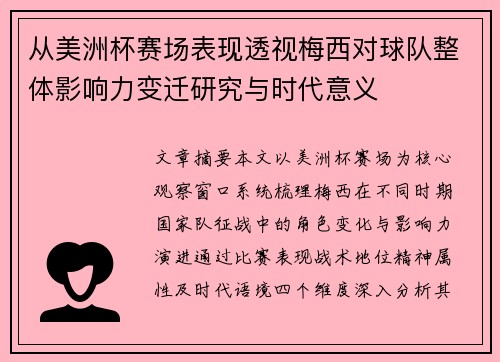 从美洲杯赛场表现透视梅西对球队整体影响力变迁研究与时代意义

文章摘要本文以美洲杯赛场为核心观察窗口系统梳理梅西在不同时期国家队征战中的角色变化与影响力演进通过比赛表现战术地位精神属性及时代语境四个维度深入分析其